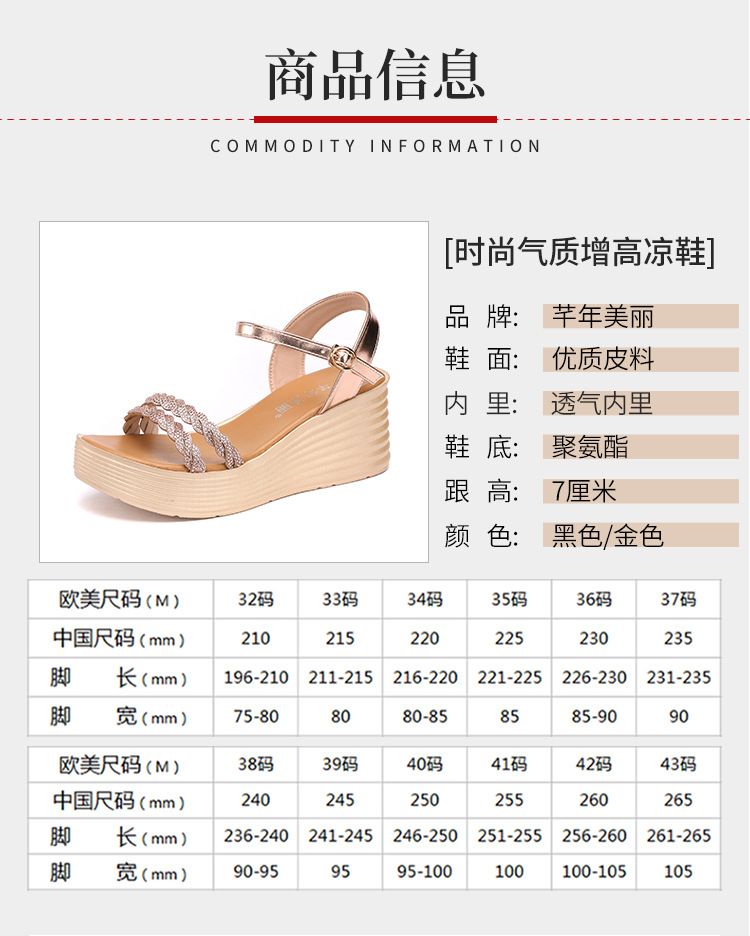 商品信息

COMMODITY INFORMATION

[时尚气质增高凉鞋]

品 牌: 芊年美丽
鞋 面: 优质皮料
内 里: 透气内里
鞋 底: 聚氨酯
跟 高: 7厘米
颜 色: 黑色/金色

| 欧美尺码(M) | 32码 | 33码 | 34码 | 35码 | 36码 | 37码 |
|---|---|---|---|---|---|---|
| 中国尺码(mm) | 210 | 215 | 220 | 225 | 230 | 235 |
| 脚 长(mm) | 196-210 | 211-215 | 216-220 | 221-225 | 226-230 | 231-235 |
| 脚 宽(mm) | 75-80 | 80 | 80-85 | 85 | 85-90 | 90 |

| 欧美尺码(M) | 38码 | 39码 | 40码 | 41码 | 42码 | 43码 |
|---|---|---|---|---|---|---|
| 中国尺码(mm) | 240 | 245 | 250 | 255 | 260 | 265 |
| 脚 长(mm) | 236-240 | 241-245 | 246-250 | 251-255 | 256-260 | 261-265 |
| 脚 宽(mm) | 90-95 | 95 | 95-100 | 100 | 100-105 | 105 |